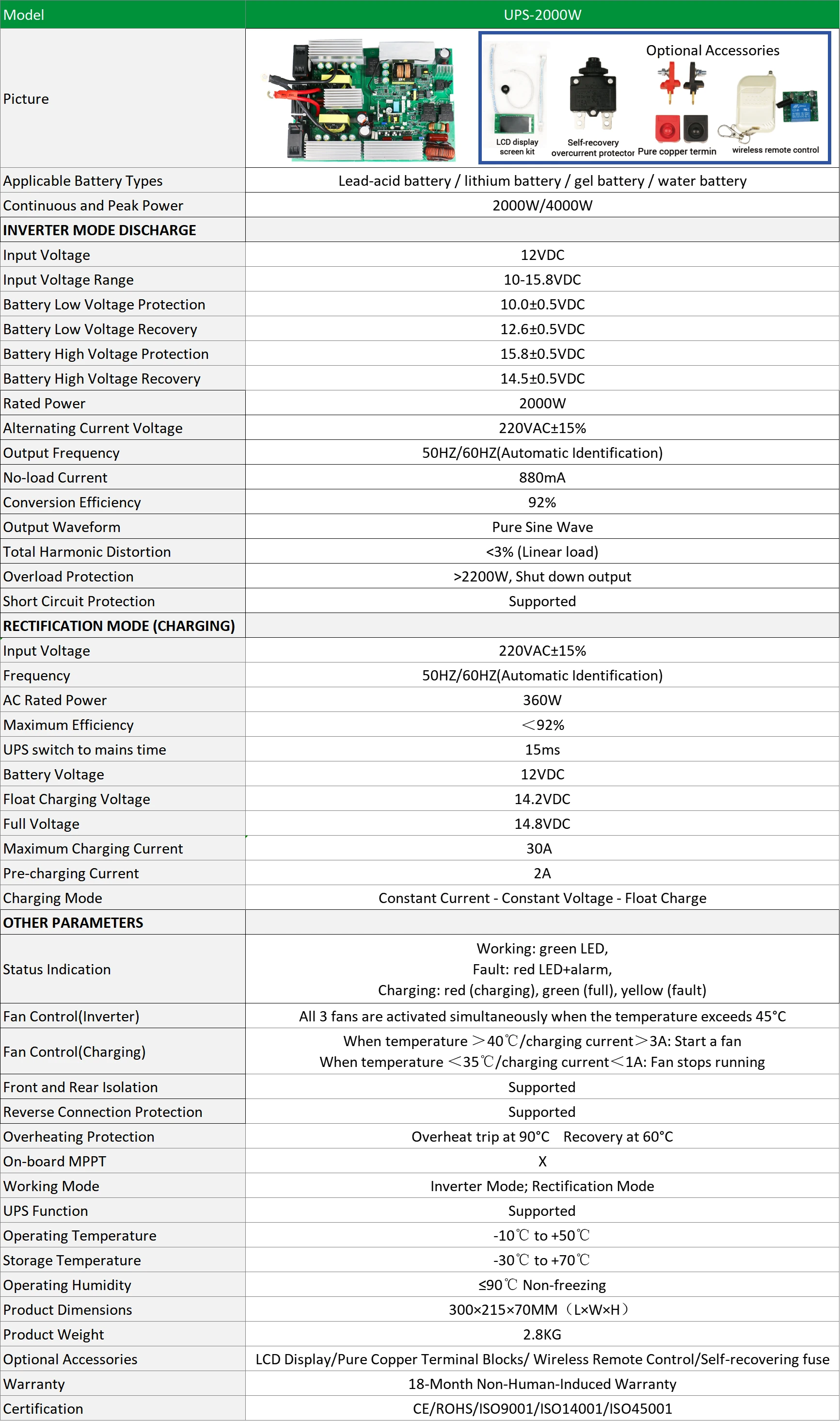 | Model | UPS-2000W |
|---|---|
| Picture | Optional Accessories LCD display screen kit Self-recovery overcurrent protector Pure copper termin wireless remote control |
| Applicable Battery Types | Lead-acid battery / lithium battery / gel battery / water battery |
| Continuous and Peak Power | 2000W/4000W |
| INVERTER MODE DISCHARGE | |
| Input Voltage | 12VDC |
| Input Voltage Range | 10-15.8VDC |
| Battery Low Voltage Protection | 10.0±0.5VDC |
| Battery Low Voltage Recovery | 12.6±0.5VDC |
| Battery High Voltage Protection | 15.8±0.5VDC |
| Battery High Voltage Recovery | 14.5±0.5VDC |
| Rated Power | 2000W |
| Alternating Current Voltage | 220VAC±15% |
| Output Frequency | 50HZ/60HZ(Automatic Identification) |
| No-load Current | 880mA |
| Conversion Efficiency | 92% |
| Output Waveform | Pure Sine Wave |
| Total Harmonic Distortion | <3% (Linear load) |
| Overload Protection | >2200W, Shut down output |
| Short Circuit Protection | Supported |
| RECTIFICATION MODE (CHARGING) | |
| Input Voltage | 220VAC±15% |
| Frequency | 50HZ/60HZ(Automatic Identification) |
| AC Rated Power | 360W |
| Maximum Efficiency | <92% |
| UPS switch to mains time | 15ms |
| Battery Voltage | 12VDC |
| Float Charging Voltage | 14.2VDC |
| Full Voltage | 14.8VDC |
| Maximum Charging Current | 30A |
| Pre-charging Current | 2A |
| Charging Mode | Constant Current - Constant Voltage - Float Charge |
| OTHER PARAMETERS | |
| Status Indication | Working: green LED, Fault: red LED+alarm, Charging: red (charging), green (full), yellow (fault) |
| Fan Control(Inverter) | All 3 fans are activated simultaneously when the temperature exceeds 45°C |
| Fan Control(Charging) | When temperature >40℃/charging current>3A: Start a fan When temperature <35℃/charging current<1A: Fan stops running |
| Front and Rear Isolation | Supported |
| Reverse Connection Protection | Supported |
| Overheating Protection | Overheat trip at 90°C Recovery at 60°C |
| On-board MPPT | X |
| Working Mode | Inverter Mode; Rectification Mode |
| UPS Function | Supported |
| Operating Temperature | -10℃ to +50℃ |
| Storage Temperature | -30℃ to +70℃ |
| Operating Humidity | ≤90℃ Non-freezing |
| Product Dimensions | 300×215×70MM（L×W×H） |
| Product Weight | 2.8KG |
| Optional Accessories | LCD Display/Pure Copper Terminal Blocks/ Wireless Remote Control/Self-recovering fuse |
| Warranty | 18-Month Non-Human-Induced Warranty |
| Certification | CE/ROHS/ISO9001/ISO14001/ISO45001 |